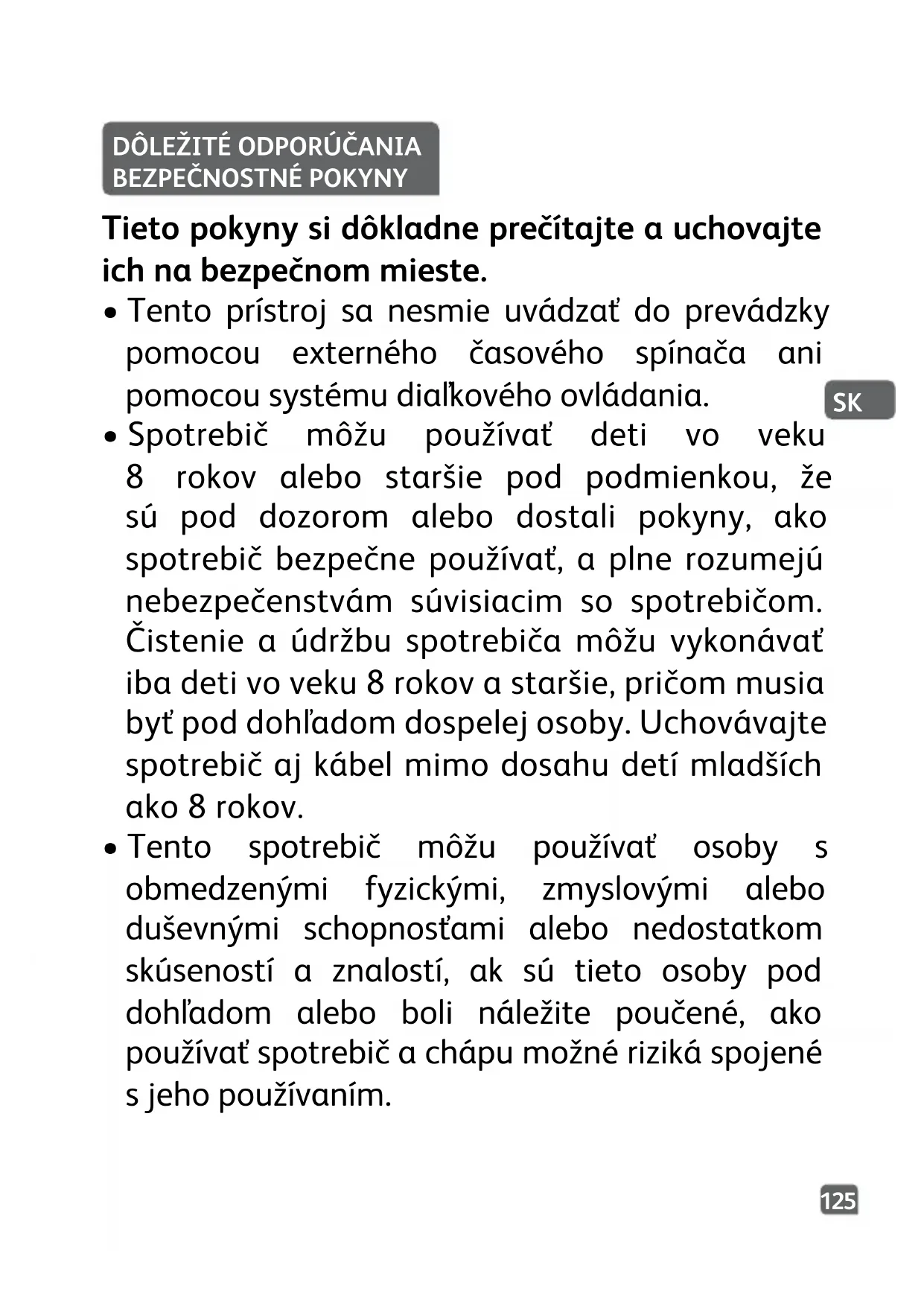 DÔLEŽITÉ ODPORÚČANIA
BEZPEČNOSTNÉ POKYNY

Tieto pokyny si dôkladne prečítajte a uchovajte ich na bezpečnom mieste.

• Tento prístroj sa nesmie uvádzať do prevádzky pomocou externého časového spínača ani pomocou systému diaľkového ovládania.

SK

• Spotrebič môžu používať deti vo veku 8 rokov alebo staršie pod podmienkou, že sú pod dozorom alebo dostali pokyny, ako spotrebič bezpečne používať, a plne rozumejú nebezpečenstvám súvisiacim so spotrebičom. Čistenie a údržbu spotrebiča môžu vykonávať iba deti vo veku 8 rokov a staršie, pričom musia byť pod dohľadom dospelej osoby. Uchovávajte spotrebič aj kábel mimo dosahu detí mladších ako 8 rokov.

• Tento spotrebič môžu používať osoby s obmedzenými fyzickými, zmyslovými alebo duševnými schopnosťami alebo nedostatkom skúseností a znalostí, ak sú tieto osoby pod dohľadom alebo boli náležite poučené, ako používať spotrebič a chápu možné riziká spojené s jeho používaním.

125